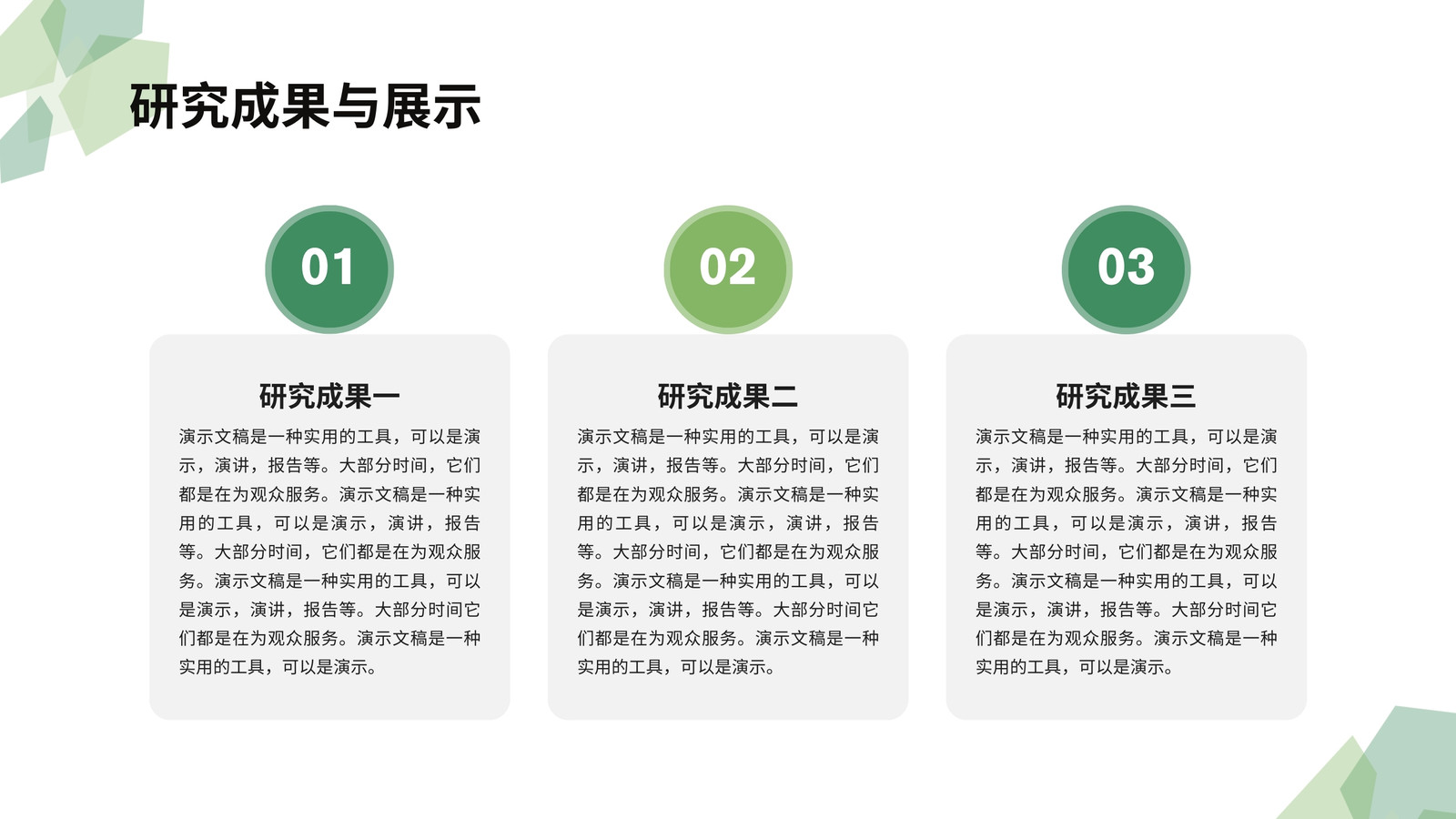 研究成果与展示

01

研究成果一

演示文稿是一种实用的工具，可以是演示，演讲，报告等。大部分时间，它们都是在为观众服务。演示文稿是一种实用的工具，可以是演示，演讲，报告等。大部分时间，它们都是在为观众服务。演示文稿是一种实用的工具，可以是演示，演讲，报告等。大部分时间它们都是在为观众服务。演示文稿是一种实用的工具，可以是演示。

02

研究成果二

演示文稿是一种实用的工具，可以是演示，演讲，报告等。大部分时间，它们都是在为观众服务。演示文稿是一种实用的工具，可以是演示，演讲，报告等。大部分时间，它们都是在为观众服务。演示文稿是一种实用的工具，可以是演示，演讲，报告等。大部分时间它们都是在为观众服务。演示文稿是一种实用的工具，可以是演示。

03

研究成果三

演示文稿是一种实用的工具，可以是演示，演讲，报告等。大部分时间，它们都是在为观众服务。演示文稿是一种实用的工具，可以是演示，演讲，报告等。大部分时间，它们都是在为观众服务。演示文稿是一种实用的工具，可以是演示，演讲，报告等。大部分时间它们都是在为观众服务。演示文稿是一种实用的工具，可以是演示。